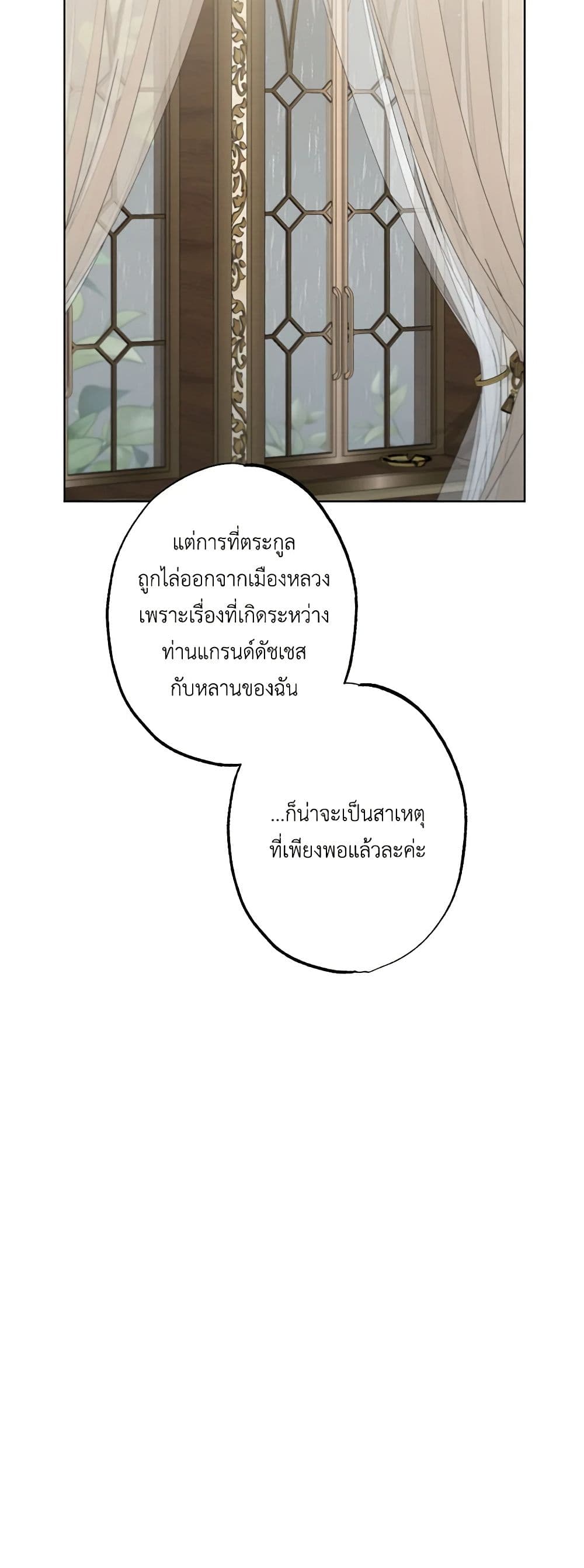 แต่การที่ตระกูลถูกไล่ออกจากเมืองหลวงเพราะเรื่องที่เกิดระหว่างท่านแกรนด์ดัชเชสกับหลานของฉัน

...ก็น่าจะเป็นสาเหตุที่เพียงพอแล้วละค่ะ